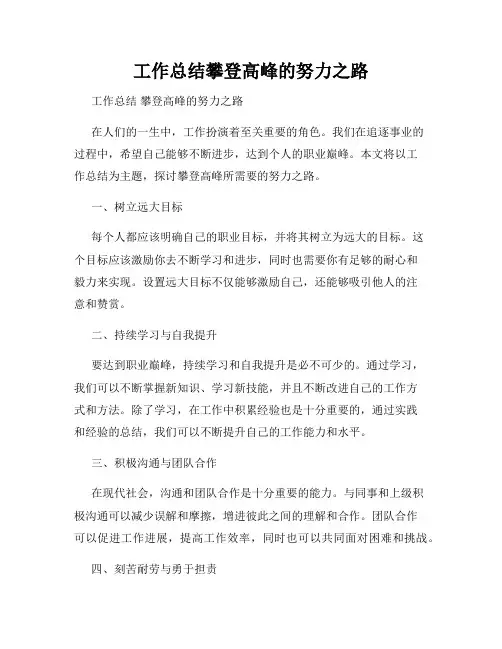 工作总结攀登高峰的努力之路

工作总结 攀登高峰的努力之路

在人们的一生中，工作扮演着至关重要的角色。我们在追逐事业的过程中，希望自己能够不断进步，达到个人的职业巅峰。本文将以工作总结为主题，探讨攀登高峰所需要的努力之路。

一、树立远大目标

每个人都应该明确自己的职业目标，并将其树立为远大的目标。这个目标应该激励你去不断学习和进步，同时也需要你有足够的耐心和毅力来实现。设置远大目标不仅能够激励自己，还能够吸引他人的注意和赞赏。

二、持续学习与自我提升

要达到职业巅峰，持续学习和自我提升是必不可少的。通过学习，我们可以不断掌握新知识、学习新技能，并且不断改进自己的工作方式和方法。除了学习，在工作中积累经验也是十分重要的，通过实践和经验的总结，我们可以不断提升自己的工作能力和水平。

三、积极沟通与团队合作

在现代社会，沟通和团队合作是十分重要的能力。与同事和上级积极沟通可以减少误解和摩擦，增进彼此之间的理解和合作。团队合作可以促进工作进展，提高工作效率，同时也可以共同面对困难和挑战。

四、刻苦耐劳与勇于担责